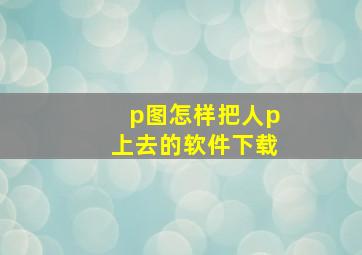 p图怎样把人p上去的软件下载